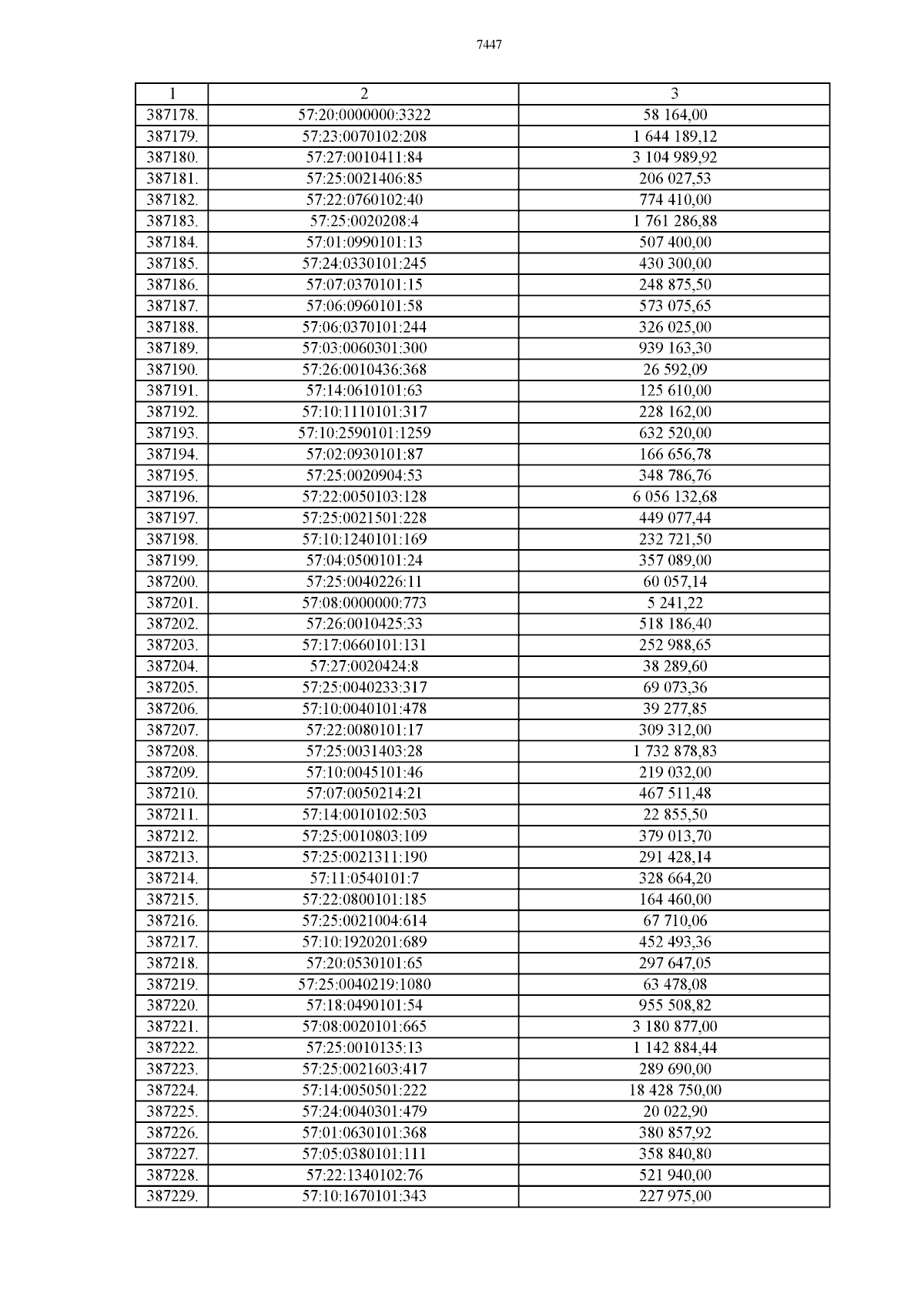 7447

| 1 | 2 | 3 |
|---|---|---|
| 387178. | 57:20:0000000:3322 | 58 164,00 |
| 387179. | 57:23:0070102:208 | 1 644 189,12 |
| 387180. | 57:27:0010411:84 | 3 104 989,92 |
| 387181. | 57:25:0021406:85 | 206 027,53 |
| 387182. | 57:22:0760102:40 | 774 410,00 |
| 387183. | 57:25:0020208:4 | 1 761 286,88 |
| 387184. | 57:01:0990101:13 | 507 400,00 |
| 387185. | 57:24:0330101:245 | 430 300,00 |
| 387186. | 57:07:0370101:15 | 248 875,50 |
| 387187. | 57:06:0960101:58 | 573 075,65 |
| 387188. | 57:06:0370101:244 | 326 025,00 |
| 387189. | 57:03:0060301:300 | 939 163,30 |
| 387190. | 57:26:0010436:368 | 26 592,09 |
| 387191. | 57:14:0610101:63 | 125 610,00 |
| 387192. | 57:10:1110101:317 | 228 162,00 |
| 387193. | 57:10:2590101:1259 | 632 520,00 |
| 387194. | 57:02:0930101:87 | 166 656,78 |
| 387195. | 57:25:0020904:53 | 348 786,76 |
| 387196. | 57:22:0050103:128 | 6 056 132,68 |
| 387197. | 57:25:0021501:228 | 449 077,44 |
| 387198. | 57:10:1240101:169 | 232 721,50 |
| 387199. | 57:04:0500101:24 | 357 089,00 |
| 387200. | 57:25:0040226:11 | 60 057,14 |
| 387201. | 57:08:0000000:773 | 5 241,22 |
| 387202. | 57:26:0010425:33 | 518 186,40 |
| 387203. | 57:17:0660101:131 | 252 988,65 |
| 387204. | 57:27:0020424:8 | 38 289,60 |
| 387205. | 57:25:0040233:317 | 69 073,36 |
| 387206. | 57:10:0040101:478 | 39 277,85 |
| 387207. | 57:22:0080101:17 | 309 312,00 |
| 387208. | 57:25:0031403:28 | 1 732 878,83 |
| 387209. | 57:10:0045101:46 | 219 032,00 |
| 387210. | 57:07:0050214:21 | 467 511,48 |
| 387211. | 57:14:0010102:503 | 22 855,50 |
| 387212. | 57:25:0010803:109 | 379 013,70 |
| 387213. | 57:25:0021311:190 | 291 428,14 |
| 387214. | 57:11:0540101:7 | 328 664,20 |
| 387215. | 57:22:0800101:185 | 164 460,00 |
| 387216. | 57:25:0021004:614 | 67 710,06 |
| 387217. | 57:10:1920201:689 | 452 493,36 |
| 387218. | 57:20:0530101:65 | 297 647,05 |
| 387219. | 57:25:0040219:1080 | 63 478,08 |
| 387220. | 57:18:0490101:54 | 955 508,82 |
| 387221. | 57:08:0020101:665 | 3 180 877,00 |
| 387222. | 57:25:0010135:13 | 1 142 884,44 |
| 387223. | 57:25:0021603:417 | 289 690,00 |
| 387224. | 57:14:0050501:222 | 18 428 750,00 |
| 387225. | 57:24:0040301:479 | 20 022,90 |
| 387226. | 57:01:0630101:368 | 380 857,92 |
| 387227. | 57:05:0380101:111 | 358 840,80 |
| 387228. | 57:22:1340102:76 | 521 940,00 |
| 387229. | 57:10:1670101:343 | 227 975,00 |